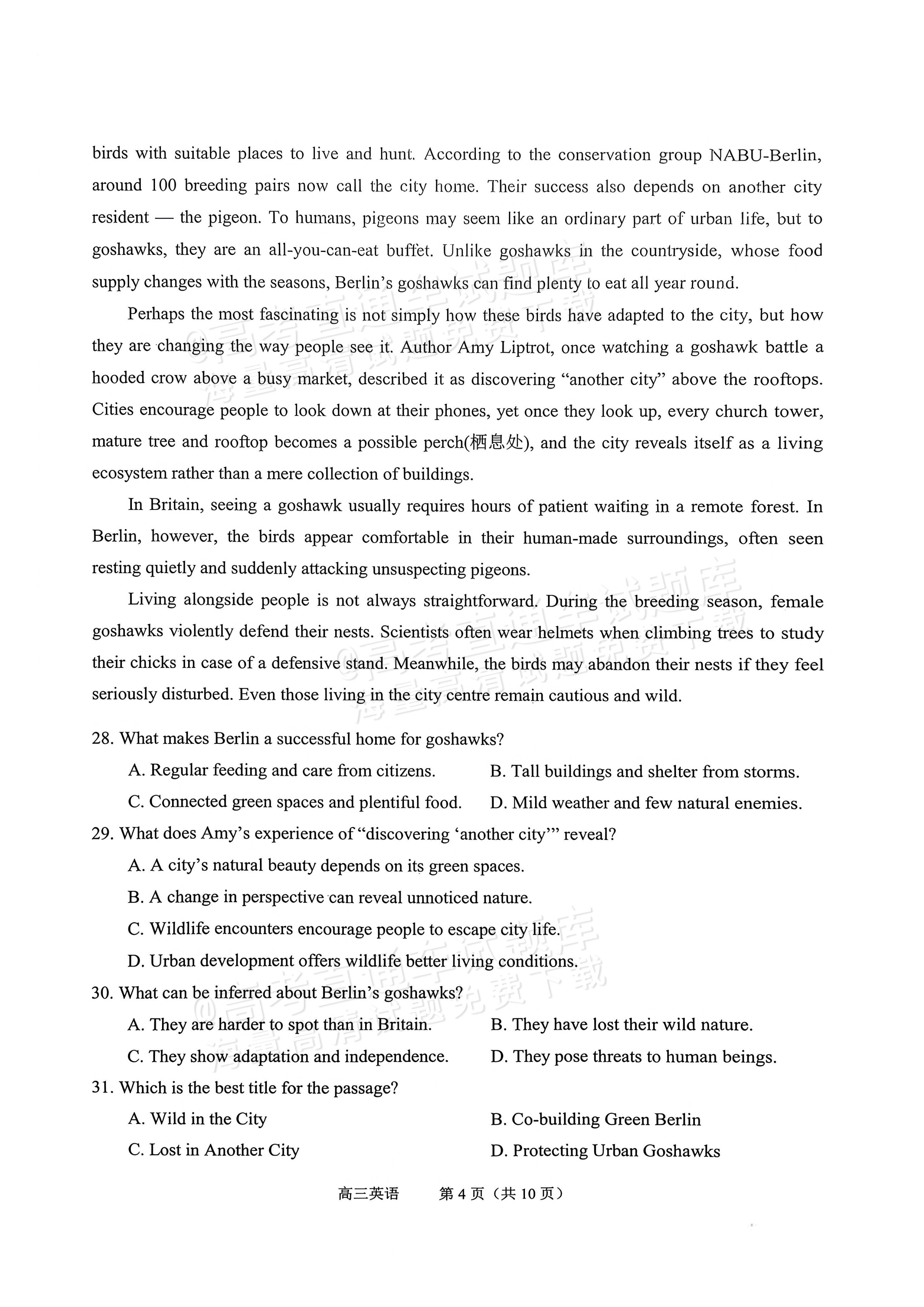 birds with suitable places to live and hunt. According to the conservation group NABU-Berlin, around 100 breeding pairs now call the city home. Their success also depends on another city resident — the pigeon. To humans, pigeons may seem like an ordinary part of urban life, but to goshawks, they are an all-you-can-eat buffet. Unlike goshawks in the countryside, whose food supply changes with the seasons, Berlin's goshawks can find plenty to eat all year round.

Perhaps the most fascinating is not simply how these birds have adapted to the city, but how they are changing the way people see it. Author Amy Liptrot, once watching a goshawk battle a hooded crow above a busy market, described it as discovering "another city" above the rooftops. Cities encourage people to look down at their phones, yet once they look up, every church tower, mature tree and rooftop becomes a possible perch(栖息处), and the city reveals itself as a living ecosystem rather than a mere collection of buildings.

In Britain, seeing a goshawk usually requires hours of patient waiting in a remote forest. In Berlin, however, the birds appear comfortable in their human-made surroundings, often seen resting quietly and suddenly attacking unsuspecting pigeons.

Living alongside people is not always straightforward. During the breeding season, female goshawks violently defend their nests. Scientists often wear helmets when climbing trees to study their chicks in case of a defensive stand. Meanwhile, the birds may abandon their nests if they feel seriously disturbed. Even those living in the city centre remain cautious and wild.

28. What makes Berlin a successful home for goshawks?
A. Regular feeding and care from citizens.
B. Tall buildings and shelter from storms.
C. Connected green spaces and plentiful food.
D. Mild weather and few natural enemies.

29. What does Amy's experience of "discovering 'another city'" reveal?
A. A city's natural beauty depends on its green spaces.
B. A change in perspective can reveal unnoticed nature.
C. Wildlife encounters encourage people to escape city life.
D. Urban development offers wildlife better living conditions.

30. What can be inferred about Berlin's goshawks?
A. They are harder to spot than in Britain.
B. They have lost their wild nature.
C. They show adaptation and independence.
D. They pose threats to human beings.

31. Which is the best title for the passage?
A. Wild in the City
B. Co-building Green Berlin
C. Lost in Another City
D. Protecting Urban Goshawks

高三英语 第4页(共10页)

@高考直通车试题库 海量高清试题免费下载